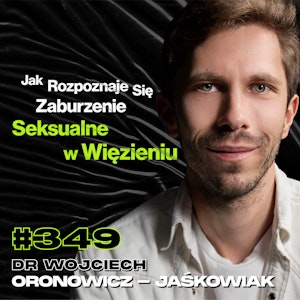 Jak Rozpoznaje Się Zaburzenie Seksualne w Więzieniu

#349

DR WOJCIECH ORONOWICZ – JAŚKOWIAK